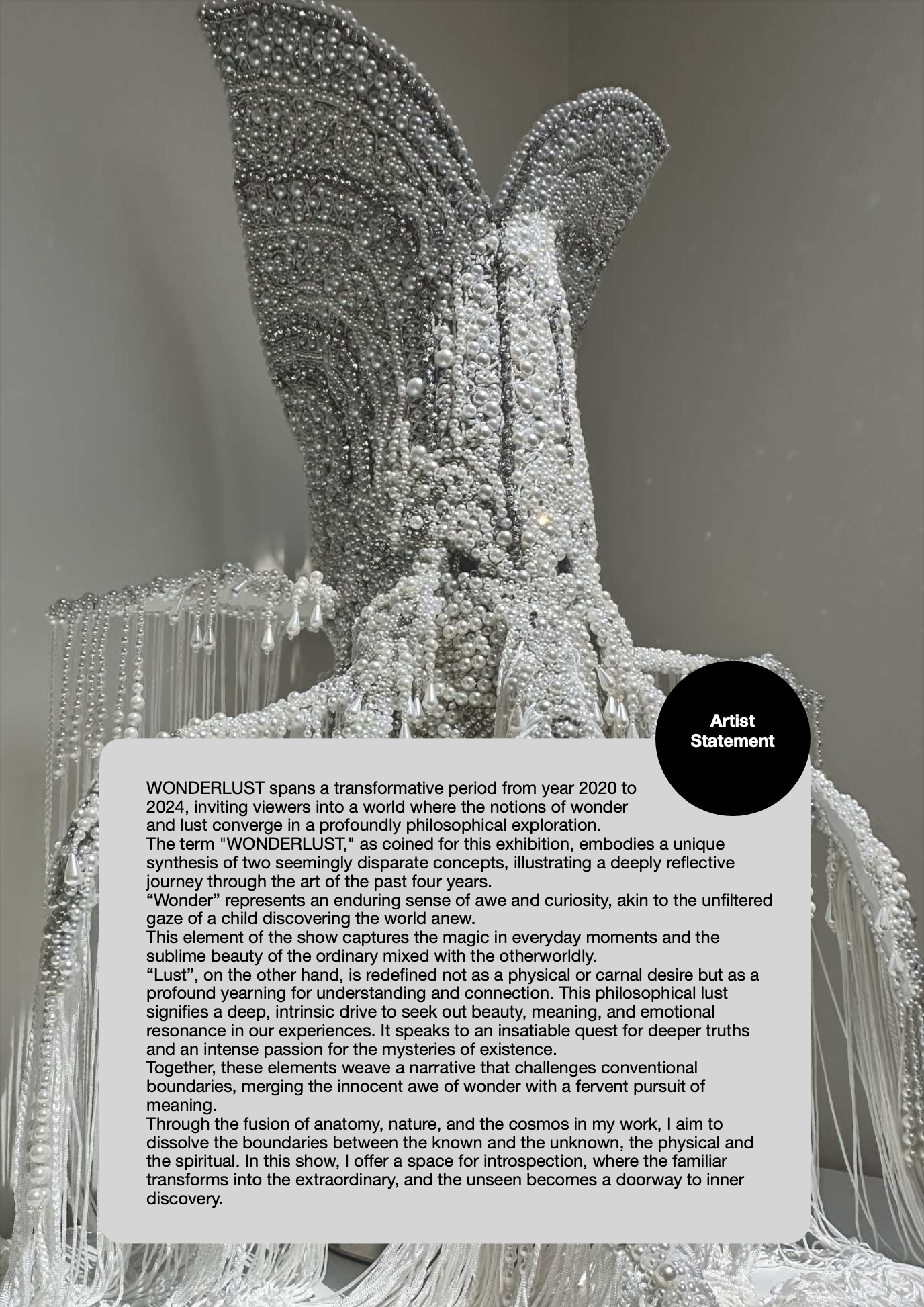 Artist Statement

WONDERLUST spans a transformative period from year 2020 to 2024, inviting viewers into a world where the notions of wonder and lust converge in a profoundly philosophical exploration.
The term "WONDERLUST," as coined for this exhibition, embodies a unique synthesis of two seemingly disparate concepts, illustrating a deeply reflective journey through the art of the past four years.
“Wonder” represents an enduring sense of awe and curiosity, akin to the unfiltered gaze of a child discovering the world anew.
This element of the show captures the magic in everyday moments and the sublime beauty of the ordinary mixed with the otherworldly.
“Lust”, on the other hand, is redefined not as a physical or carnal desire but as a profound yearning for understanding and connection. This philosophical lust signifies a deep, intrinsic drive to seek out beauty, meaning, and emotional resonance in our experiences. It speaks to an insatiable quest for deeper truths and an intense passion for the mysteries of existence.
Together, these elements weave a narrative that challenges conventional boundaries, merging the innocent awe of wonder with a fervent pursuit of meaning.
Through the fusion of anatomy, nature, and the cosmos in my work, I aim to dissolve the boundaries between the known and the unknown, the physical and the spiritual. In this show, I offer a space for introspection, where the familiar transforms into the extraordinary, and the unseen becomes a doorway to inner discovery.